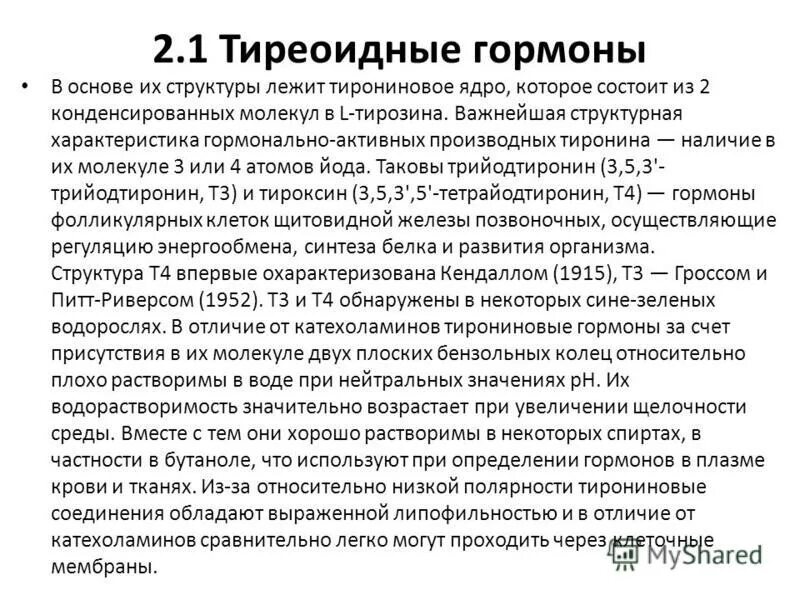 2.1 Тиреоидные гормоны

• В основе их структуры лежит тирониновое ядро, которое состоит из 2 конденсированных молекул в L-тирозина. Важнейшая структурная характеристика гормонально-активных производных тиронина — наличие в их молекуле 3 или 4 атомов йода. Таковы трийодтиронин (3,5,3'-трийодтиронин, Т3) и тироксин (3,5,3',5'-тетрайодтиронин, Т4) — гормоны фолликулярных клеток щитовидной железы позвоночных, осуществляющие регуляцию энергообмена, синтеза белка и развития организма. Структура Т4 впервые охарактеризована Кендаллом (1915), Т3 — Гроссом и Питт-Риверсом (1952). Т3 и Т4 обнаружены в некоторых сине-зеленых водорослях. В отличие от катехоламинов тирониновые гормоны за счет присутствия в их молекуле двух плоских бензольных колец относительно плохо растворимы в воде при нейтральных значениях pH. Их водорастворимость значительно возрастает при увеличении щелочности среды. Вместе с тем они хорошо растворимы в некоторых спиртах, в частности в бутаноле, что используют при определении гормонов в плазме крови и тканях. Из-за относительно низкой полярности тирониновые соединения обладают выраженной липофильностью и в отличие от катехоламинов сравнительно легко могут проходить через клеточные мембраны.

MyShared